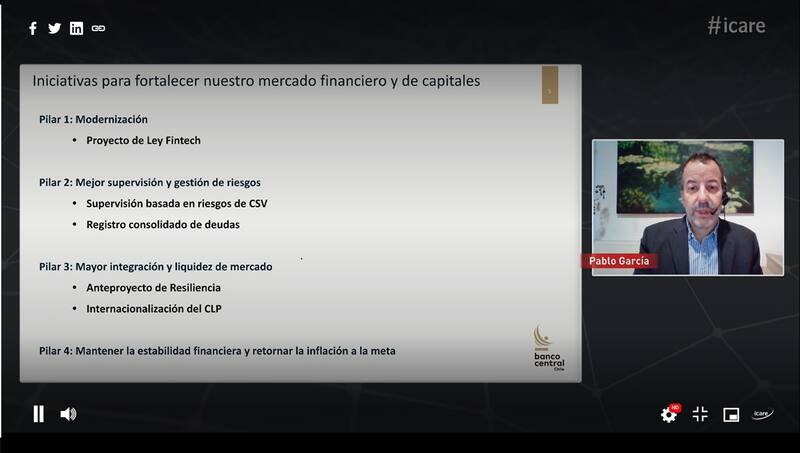 #icare

Iniciativas para fortalecer nuestro mercado financiero y de capitales

Pilar 1: Modernización
• Proyecto de Ley Fintech

Pilar 2: Mejor supervisión y gestión de riesgos
• Supervisión basada en riesgos de CSV
• Registro consolidado de deudas

Pilar 3: Mayor integración y liquidez de mercado
• Anteproyecto de Resiliencia
• Internacionalización del CLP

Pilar 4: Mantener la estabilidad financiera y retornar la inflación a la meta

banco central Chile

Pablo García

HD

icare